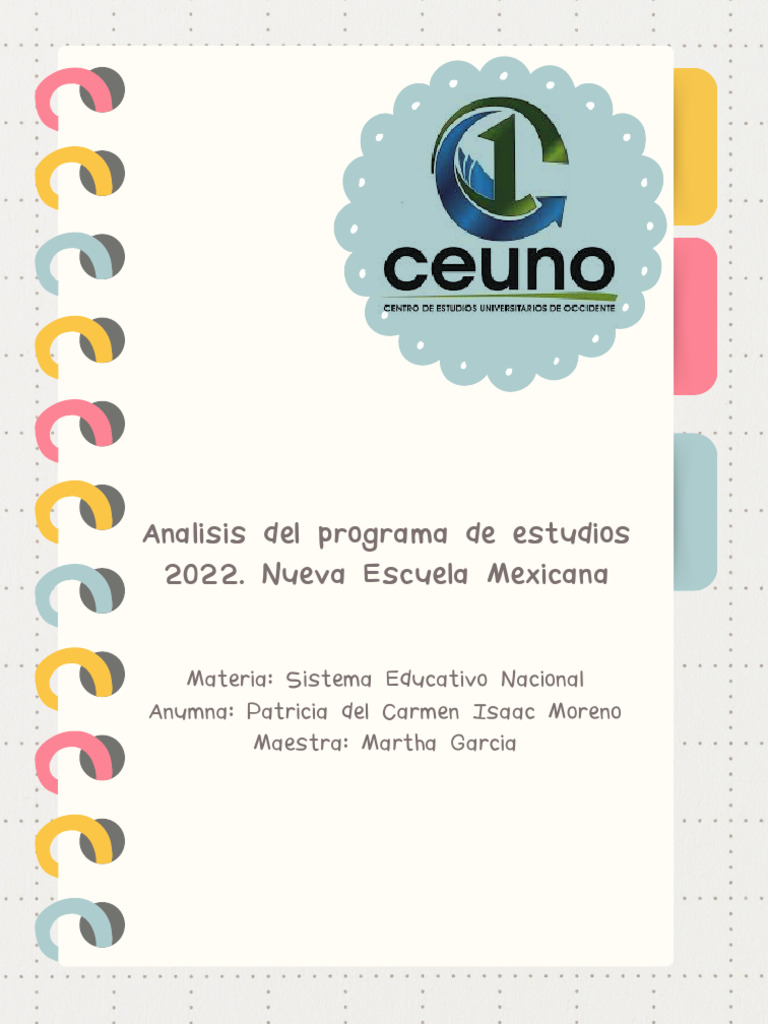 ceuno
CENTRO DE ESTUDIOS UNIVERSITARIOS DE OCCIDENTE

Analisis del programa de estudios 2022. Nueva Escuela Mexicana

Materia: Sistema Educativo Nacional
Anumna: Patricia del Carmen Isaac Moreno
Maestra: Martha Garcia